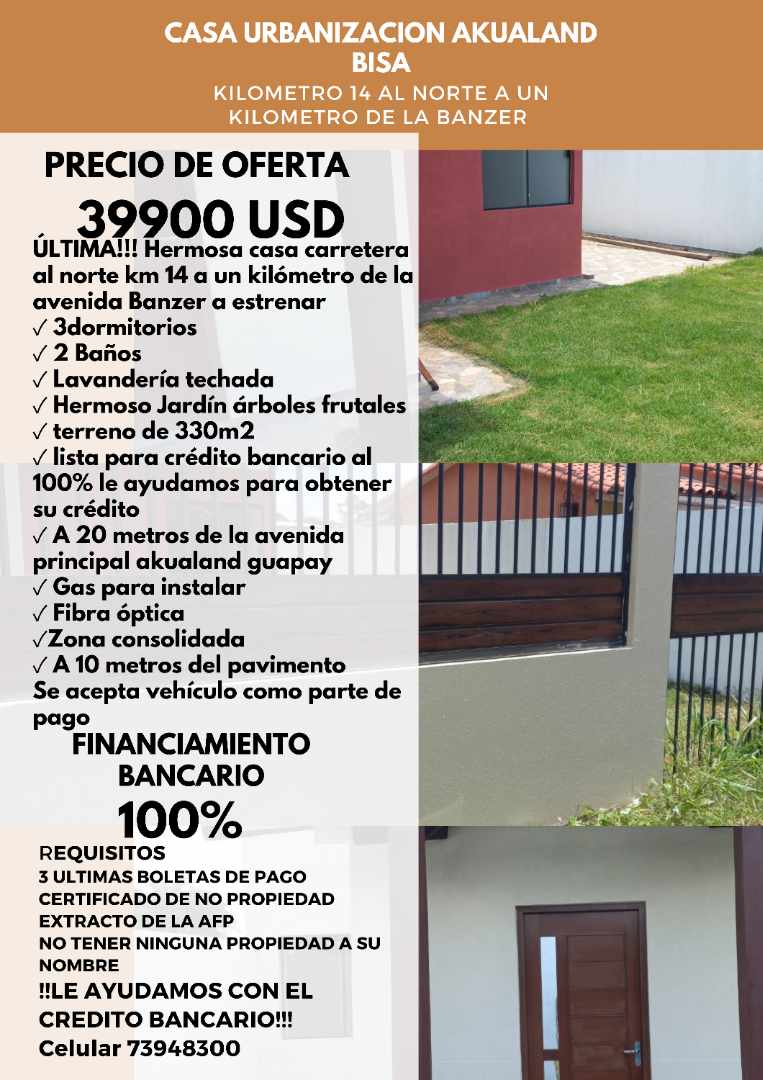 CASA URBANIZACION AKUALAND BISA

KILOMETRO 14 AL NORTE A UN KILOMETRO DE LA BANZER

PRECIO DE OFERTA

39900 USD

ÚLTIMA!!! Hermosa casa carretera al norte km 14 a un kilómetro de la avenida Banzer a estrenar
✓ 3dormitorios
✓ 2 Baños
✓ Lavandería techada
✓ Hermoso Jardín árboles frutales
✓ terreno de 330m2
✓ lista para crédito bancario al 100% le ayudamos para obtener su crédito
✓ A 20 metros de la avenida principal akualand guapay
✓ Gas para instalar
✓ Fibra óptica
✓Zona consolidada
✓ A 10 metros del pavimento
Se acepta vehículo como parte de pago

FINANCIAMIENTO BANCARIO

100%

REQUISITOS
3 ULTIMAS BOLETAS DE PAGO
CERTIFICADO DE NO PROPIEDAD
EXTRACTO DE LA AFP
NO TENER NINGUNA PROPIEDAD A SU NOMBRE

!!LE AYUDAMOS CON EL CREDITO BANCARIO!!!

Celular 73948300